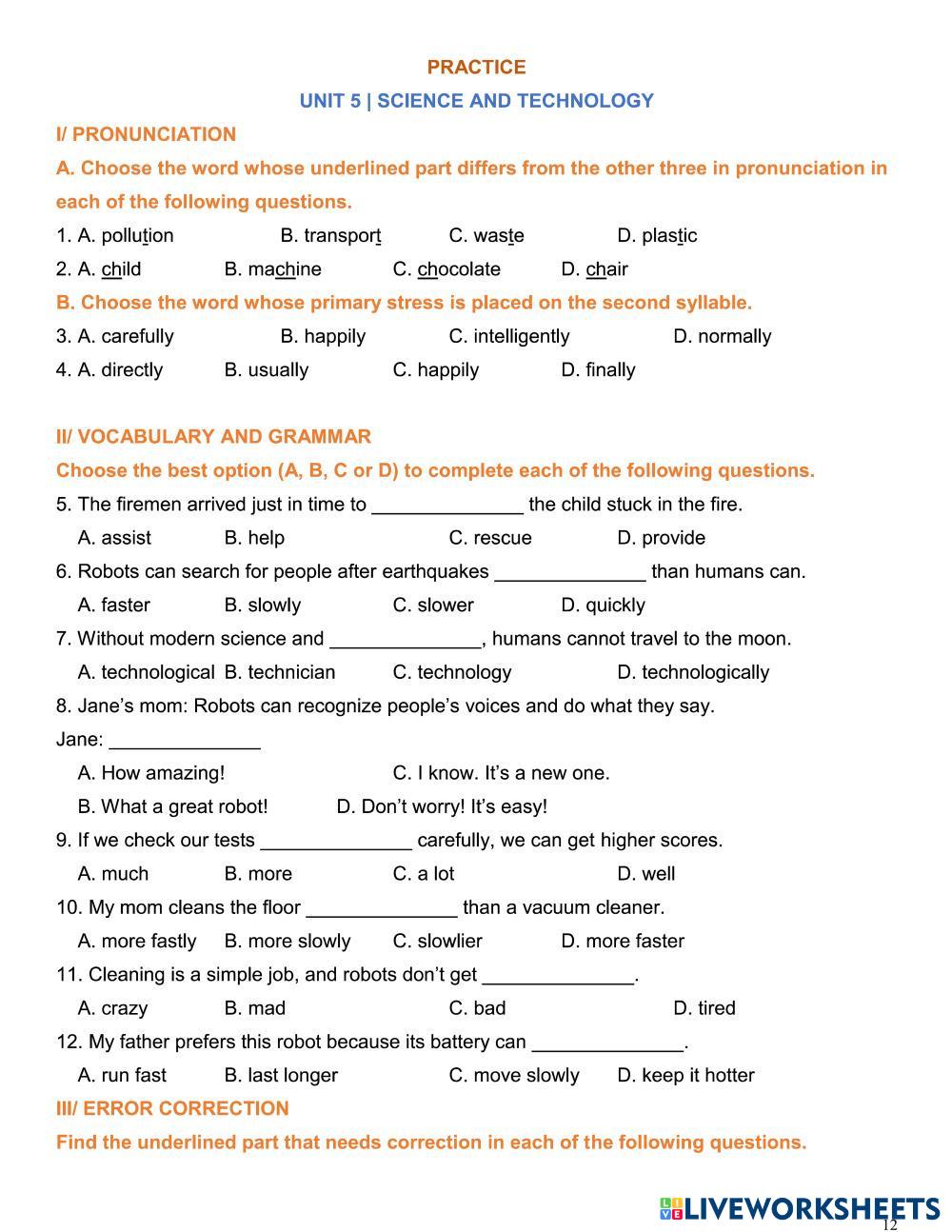 PRACTICE

UNIT 5 | SCIENCE AND TECHNOLOGY

I/ PRONUNCIATION

A. Choose the word whose underlined part differs from the other three in pronunciation in each of the following questions.

1. A. pollution B. transport C. waste D. plastic

2. A. child B. machine C. chocolate D. chair

B. Choose the word whose primary stress is placed on the second syllable.

3. A. carefully B. happily C. intelligently D. normally

4. A. directly B. usually C. happily D. finally

II/ VOCABULARY AND GRAMMAR

Choose the best option (A, B, C or D) to complete each of the following questions.

5. The firemen arrived just in time to ______________ the child stuck in the fire.

A. assist B. help C. rescue D. provide

6. Robots can search for people after earthquakes ______________ than humans can.

A. faster B. slowly C. slower D. quickly

7. Without modern science and ______________, humans cannot travel to the moon.

A. technological B. technician C. technology D. technologically

8. Jane's mom: Robots can recognize people's voices and do what they say.

Jane: ______________

A. How amazing! C. I know. It's a new one.

B. What a great robot! D. Don't worry! It's easy!

9. If we check our tests ______________ carefully, we can get higher scores.

A. much B. more C. a lot D. well

10. My mom cleans the floor ______________ than a vacuum cleaner.

A. more fastly B. more slowly C. slowlier D. more faster

11. Cleaning is a simple job, and robots don't get ______________.

A. crazy B. mad C. bad D. tired

12. My father prefers this robot because its battery can ______________.

A. run fast B. last longer C. move slowly D. keep it hotter

III/ ERROR CORRECTION

Find the underlined part that needs correction in each of the following questions.

LIVEWORKSHEETS

12